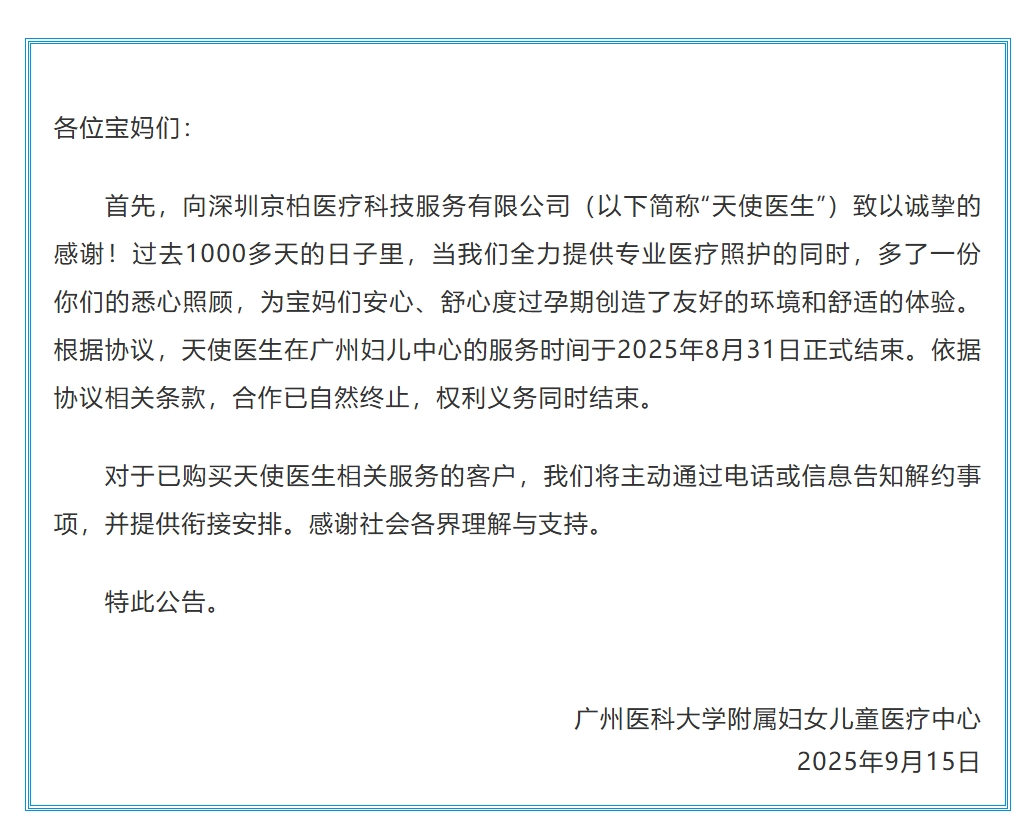 各位宝妈们：

首先，向深圳京柏医疗科技服务有限公司（以下简称“天使医生”）致以诚挚的感谢！过去1000多天的日子里，当我们全力提供专业医疗照护的同时，多了一份你们的悉心照顾，为宝妈们安心、舒心度过孕期创造了友好的环境和舒适的体验。根据协议，天使医生在广州妇儿中心的服务时间于2025年8月31日正式结束。依据协议相关条款，合作已自然终止，权利义务同时结束。

对于已购买天使医生相关服务的客户，我们将主动通过电话或信息告知解约事项，并提供衔接安排。感谢社会各界理解与支持。

特此公告。

广州医科大学附属妇女儿童医疗中心
2025年9月15日